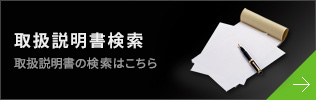 取扱説明書検索

取扱説明書の検索はこちら